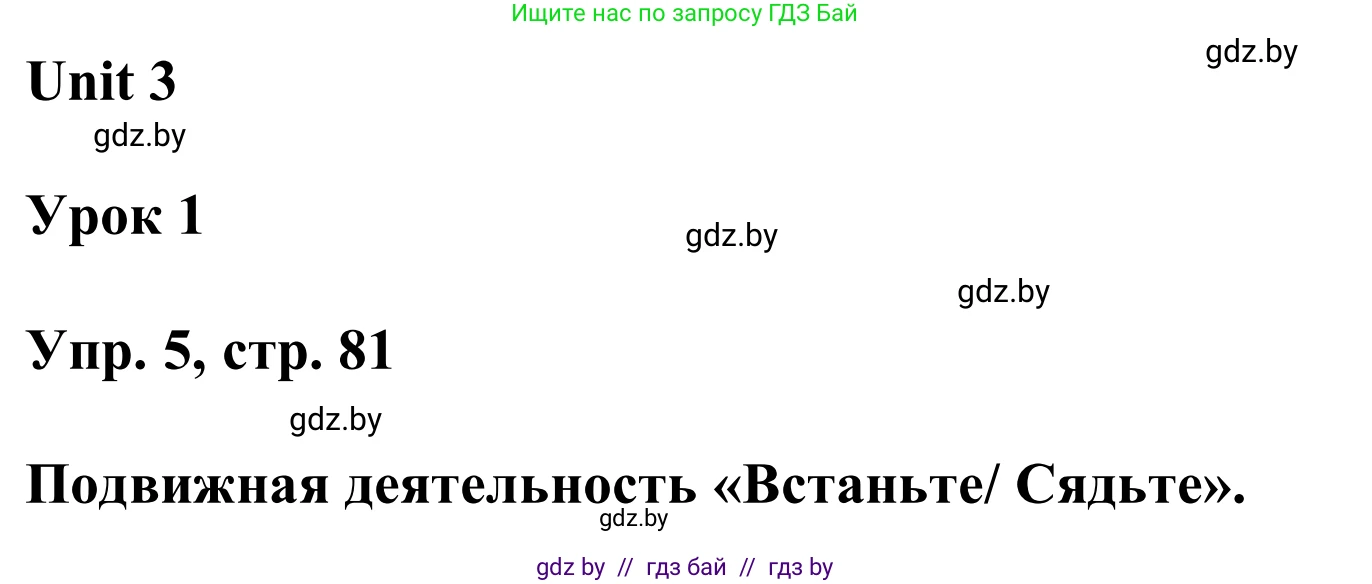 Ищите нас по запросу ГДЗ Бай

gdz.by

Unit 3

gdz.by

Урок 1

gdz.by

gdz.by

Упр. 5, стр. 81

gdz.by

Подвижная деятельность «Встаньте/ Сядьте».

gdz.by

gdz by // гдз бай // гдз by